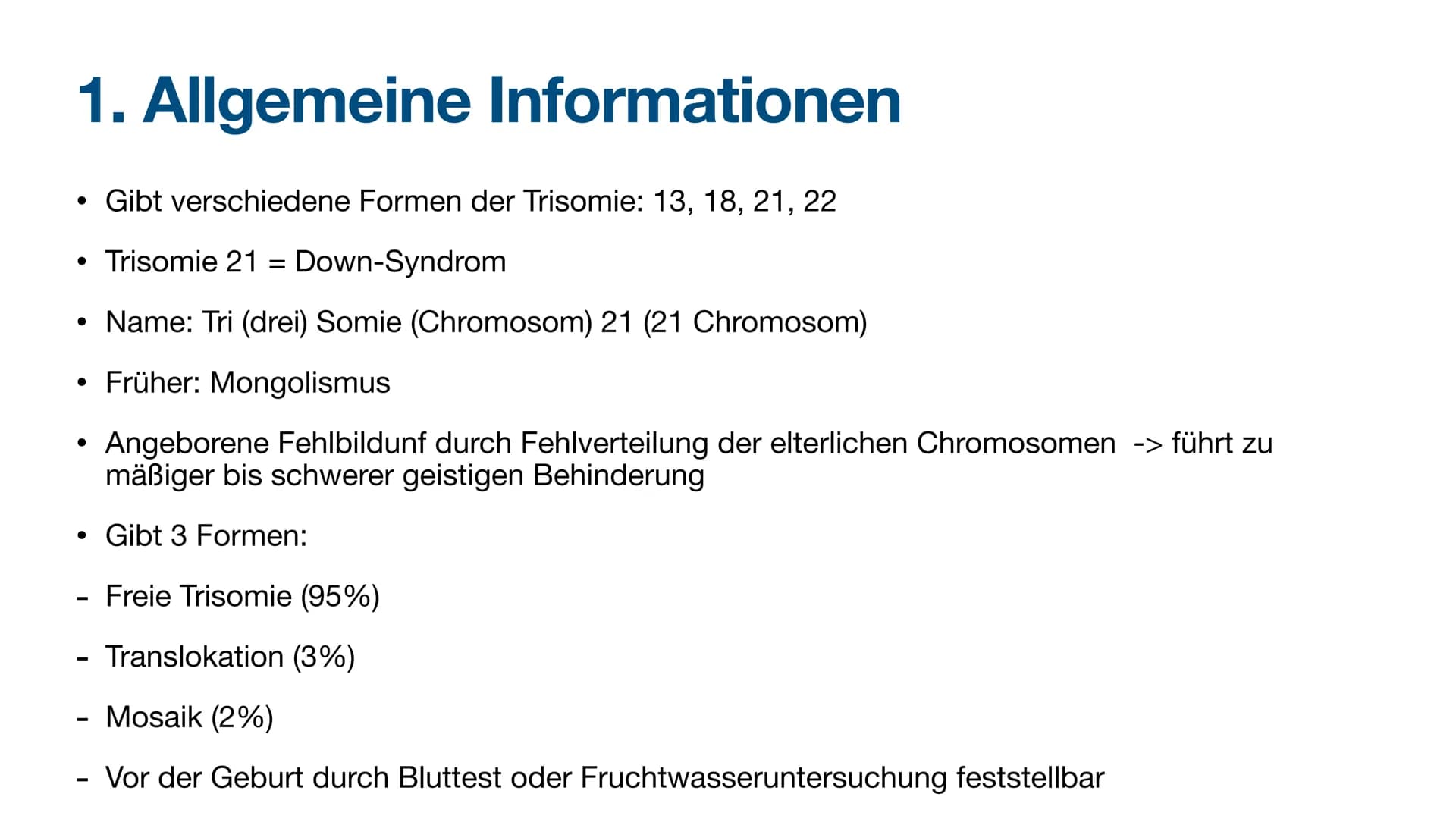 1. Allgemeine Informationen

• Gibt verschiedene Formen der Trisomie: 13, 18, 21, 22

• Trisomie 21 = Down-Syndrom

• Name: Tri (drei) Somie (Chromosom) 21 (21 Chromosom)

• Früher: Mongolismus

• Angeborene Fehlbildunf durch Fehlverteilung der elterlichen Chromosomen -> führt zu mäßiger bis schwerer geistigen Behinderung

• Gibt 3 Formen:

- Freie Trisomie (95%)

- Translokation (3%)

- Mosaik (2%)

- Vor der Geburt durch Bluttest oder Fruchtwasseruntersuchung feststellbar